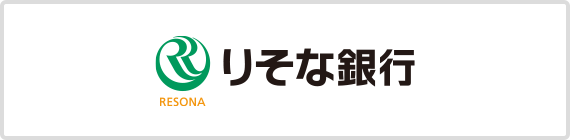 RESONA
りそな銀行